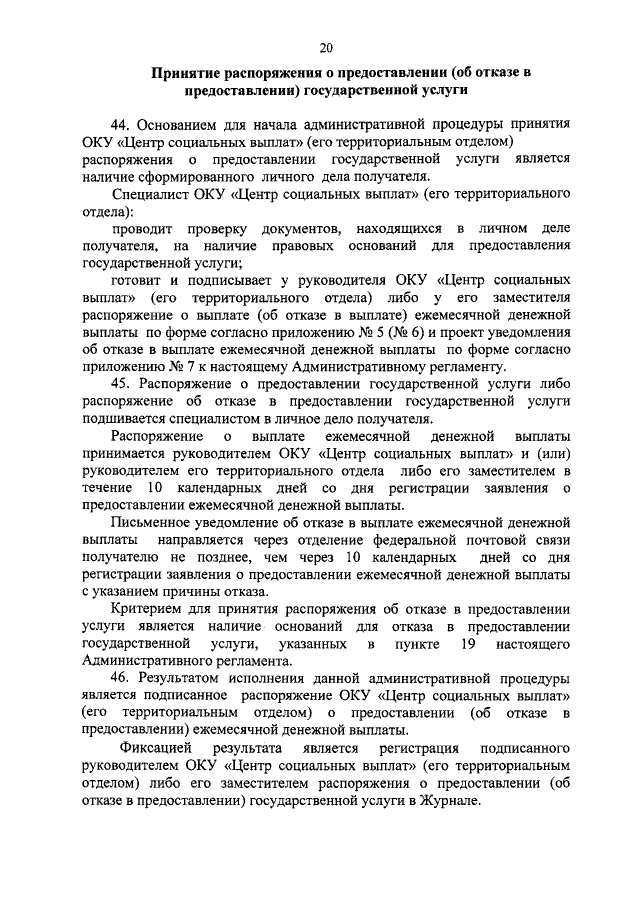 20

Принятие распоряжения о предоставлении (об отказе в предоставлении) государственной услуги

44. Основанием для начала административной процедуры принятия ОКУ «Центр социальных выплат» (его территориальным отделом) распоряжения о предоставлении государственной услуги является наличие сформированного личного дела получателя.

Специалист ОКУ «Центр социальных выплат» (его территориального отдела):

проводит проверку документов, находящихся в личном деле получателя, на наличие правовых оснований для предоставления государственной услуги;

готовит и подписывает у руководителя ОКУ «Центр социальных выплат» (его территориального отдела) либо у его заместителя распоряжение о выплате (об отказе в выплате) ежемесячной денежной выплаты по форме согласно приложению № 5 (№ 6) и проект уведомления об отказе в выплате ежемесячной денежной выплаты по форме согласно приложению № 7 к настоящему Административному регламенту.

45. Распоряжение о предоставлении государственной услуги либо распоряжение об отказе в предоставлении государственной услуги подшивается специалистом в личное дело получателя.

Распоряжение о выплате ежемесячной денежной выплаты принимается руководителем ОКУ «Центр социальных выплат» и (или) руководителем его территориального отдела либо его заместителем в течение 10 календарных дней со дня регистрации заявления о предоставлении ежемесячной денежной выплаты.

Письменное уведомление об отказе в выплате ежемесячной денежной выплаты направляется через отделение федеральной почтовой связи получателю не позднее, чем через 10 календарных дней со дня регистрации заявления о предоставлении ежемесячной денежной выплаты с указанием причины отказа.

Критерием для принятия распоряжения об отказе в предоставлении услуги является наличие оснований для отказа в предоставлении государственной услуги, указанных в пункте 19 настоящего Административного регламента.

46. Результатом исполнения данной административной процедуры является подписанное распоряжение ОКУ «Центр социальных выплат» (его территориальным отделом) о предоставлении (об отказе в предоставлении) ежемесячной денежной выплаты.

Фиксацией результата является регистрация подписанного руководителем ОКУ «Центр социальных выплат» (его территориальным отделом) либо его заместителем распоряжения о предоставлении (об отказе в предоставлении) государственной услуги в Журнале.